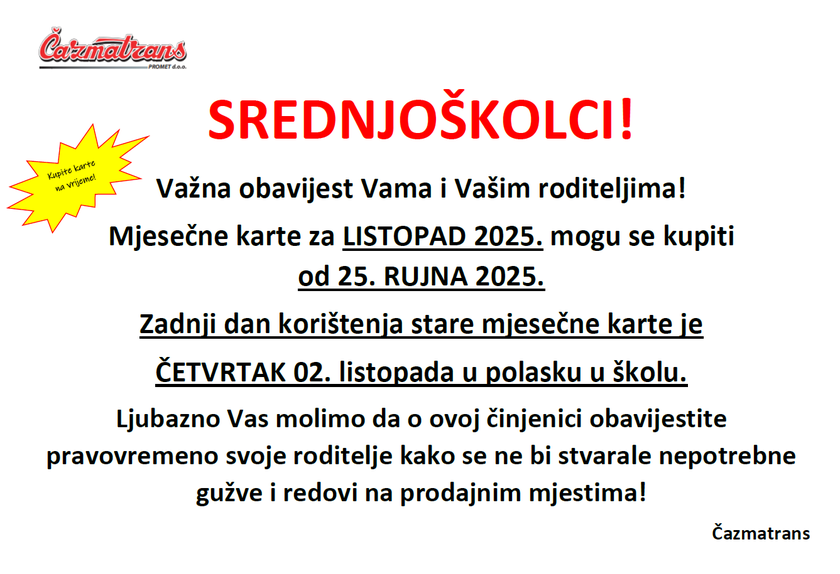 Čazmatrans
PROMET d.o.o.

SREDNJOŠKOLCI!

Kupite karte na vrijeme!

Važna obavijest Vama i Vašim roditeljima!

Mjesečne karte za LISTOPAD 2025. mogu se kupiti od 25. RUJNA 2025.

Zadnji dan korištenja stare mjesečne karte je ČETVRTAK 02. listopada u polasku u školu.

Ljubazno Vas molimo da o ovoj činjenici obavijestite pravovremeno svoje roditelje kako se ne bi stvarale nepotrebne gužve i redovi na prodajnim mjestima!

Čazmatrans